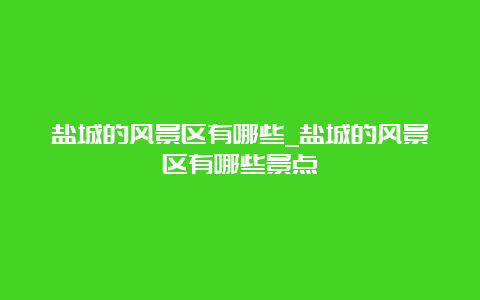 盐城的风景区有哪些_盐城的风景区有哪些景点